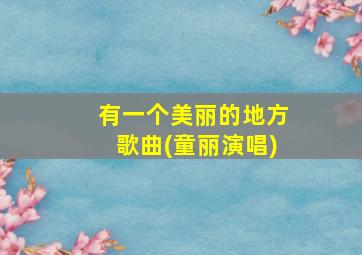 有一个美丽的地方
歌曲(童丽演唱)